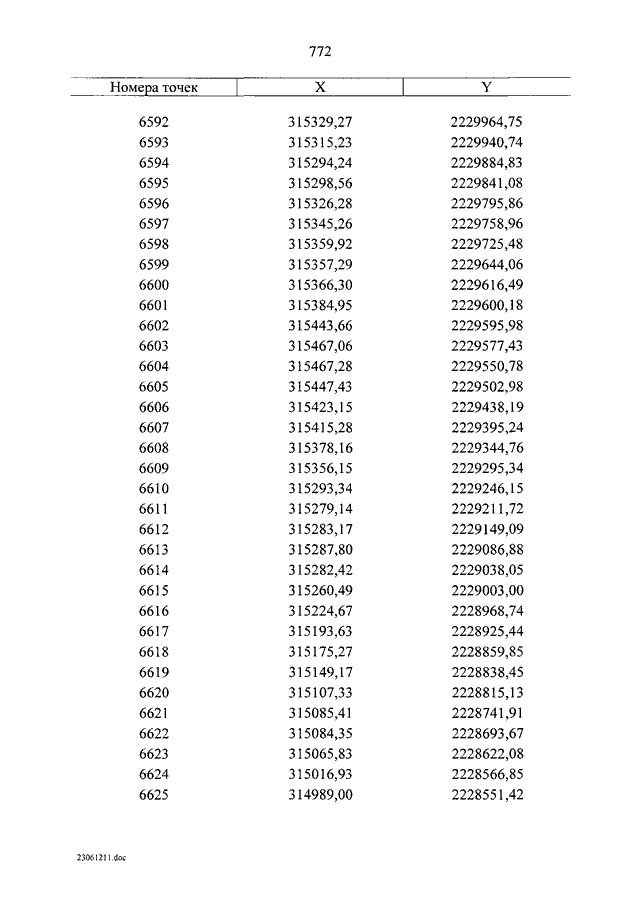 772

| Номера точек | X | Y |
|---|---|---|
| 6592 | 315329,27 | 2229964,75 |
| 6593 | 315315,23 | 2229940,74 |
| 6594 | 315294,24 | 2229884,83 |
| 6595 | 315298,56 | 2229841,08 |
| 6596 | 315326,28 | 2229795,86 |
| 6597 | 315345,26 | 2229758,96 |
| 6598 | 315359,92 | 2229725,48 |
| 6599 | 315357,29 | 2229644,06 |
| 6600 | 315366,30 | 2229616,49 |
| 6601 | 315384,95 | 2229600,18 |
| 6602 | 315443,66 | 2229595,98 |
| 6603 | 315467,06 | 2229577,43 |
| 6604 | 315467,28 | 2229550,78 |
| 6605 | 315447,43 | 2229502,98 |
| 6606 | 315423,15 | 2229438,19 |
| 6607 | 315415,28 | 2229395,24 |
| 6608 | 315378,16 | 2229344,76 |
| 6609 | 315356,15 | 2229295,34 |
| 6610 | 315293,34 | 2229246,15 |
| 6611 | 315279,14 | 2229211,72 |
| 6612 | 315283,17 | 2229149,09 |
| 6613 | 315287,80 | 2229086,88 |
| 6614 | 315282,42 | 2229038,05 |
| 6615 | 315260,49 | 2229003,00 |
| 6616 | 315224,67 | 2228968,74 |
| 6617 | 315193,63 | 2228925,44 |
| 6618 | 315175,27 | 2228859,85 |
| 6619 | 315149,17 | 2228838,45 |
| 6620 | 315107,33 | 2228815,13 |
| 6621 | 315085,41 | 2228741,91 |
| 6622 | 315084,35 | 2228693,67 |
| 6623 | 315065,83 | 2228622,08 |
| 6624 | 315016,93 | 2228566,85 |
| 6625 | 314989,00 | 2228551,42 |

23061211.doc